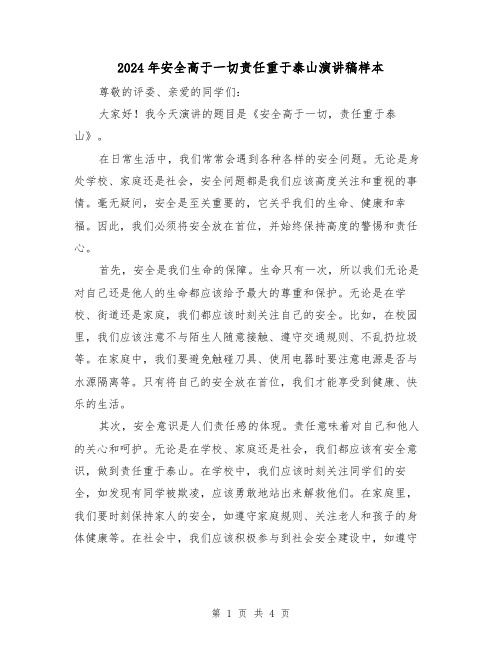 2024年安全高于一切责任重于泰山演讲稿样本

尊敬的评委、亲爱的同学们:

大家好！我今天演讲的题目是《安全高于一切，责任重于泰山》。

在日常生活中，我们常常会遇到各种各样的安全问题。无论是身处学校、家庭还是社会，安全问题都是我们应该高度关注和重视的事情。毫无疑问，安全是至关重要的，它关乎我们的生命、健康和幸福。因此，我们必须将安全放在首位，并始终保持高度的警惕和责任心。

首先，安全是我们生命的保障。生命只有一次，所以我们无论是对自己还是他人的生命都应该给予最大的尊重和保护。无论是在学校、街道还是家庭，我们都应该时刻关注自己的安全。比如，在校园里，我们应该注意不与陌生人随意接触、遵守交通规则、不乱扔垃圾等。在家庭中，我们要避免触碰刀具、使用电器时要注意电源是否与水源隔离等。只有将自己的安全放在首位，我们才能享受到健康、快乐的生活。

其次，安全意识是人们责任感的体现。责任意味着对自己和他人的关心和呵护。无论是在学校、家庭还是社会，我们都应该有安全意识，做到责任重于泰山。在学校中，我们应该时刻关注同学们的安全，如发现有同学被欺凌，应该勇敢地站出来解救他们。在家庭里，我们要时刻保持家人的安全，如遵守家庭规则、关注老人和孩子的身体健康等。在社会中，我们应该积极参与到社会安全建设中，如遵守

第 1 页 共 4 页